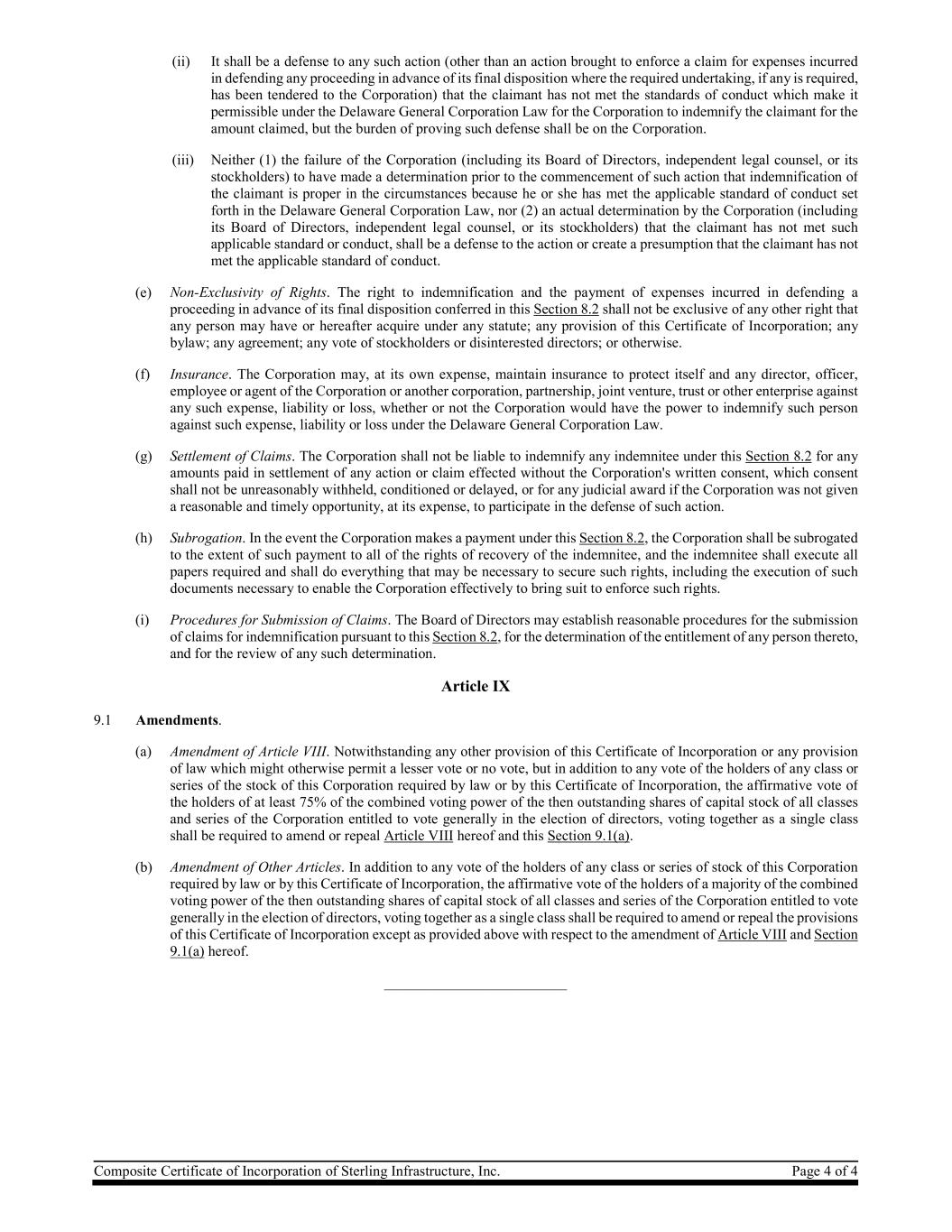 (ii) It shall be a defense to any such action (other than an action brought to enforce a claim for expenses incurred in defending any proceeding in advance of its final disposition where the required undertaking, if any is required, has been tendered to the Corporation) that the claimant has not met the standards of conduct which make it permissible under the Delaware General Corporation Law for the Corporation to indemnify the claimant for the amount claimed, but the burden of proving such defense shall be on the Corporation.

(iii) Neither (1) the failure of the Corporation (including its Board of Directors, independent legal counsel, or its stockholders) to have made a determination prior to the commencement of such action that indemnification of the claimant is proper in the circumstances because he or she has met the applicable standard of conduct set forth in the Delaware General Corporation Law, nor (2) an actual determination by the Corporation (including its Board of Directors, independent legal counsel, or its stockholders) that the claimant has not met such applicable standard or conduct, shall be a defense to the action or create a presumption that the claimant has not met the applicable standard of conduct.

(e) Non-Exclusivity of Rights. The right to indemnification and the payment of expenses incurred in defending a proceeding in advance of its final disposition conferred in this Section 8.2 shall not be exclusive of any other right that any person may have or hereafter acquire under any statute; any provision of this Certificate of Incorporation; any bylaw; any agreement; any vote of stockholders or disinterested directors; or otherwise.

(f) Insurance. The Corporation may, at its own expense, maintain insurance to protect itself and any director, officer, employee or agent of the Corporation or another corporation, partnership, joint venture, trust or other enterprise against any such expense, liability or loss, whether or not the Corporation would have the power to indemnify such person against such expense, liability or loss under the Delaware General Corporation Law.

(g) Settlement of Claims. The Corporation shall not be liable to indemnify any indemnitee under this Section 8.2 for any amounts paid in settlement of any action or claim effected without the Corporation's written consent, which consent shall not be unreasonably withheld, conditioned or delayed, or for any judicial award if the Corporation was not given a reasonable and timely opportunity, at its expense, to participate in the defense of such action.

(h) Subrogation. In the event the Corporation makes a payment under this Section 8.2, the Corporation shall be subrogated to the extent of such payment to all of the rights of recovery of the indemnitee, and the indemnitee shall execute all papers required and shall do everything that may be necessary to secure such rights, including the execution of such documents necessary to enable the Corporation effectively to bring suit to enforce such rights.

(i) Procedures for Submission of Claims. The Board of Directors may establish reasonable procedures for the submission of claims for indemnification pursuant to this Section 8.2, for the determination of the entitlement of any person thereto, and for the review of any such determination.

Article IX

9.1 Amendments.

(a) Amendment of Article VIII. Notwithstanding any other provision of this Certificate of Incorporation or any provision of law which might otherwise permit a lesser vote or no vote, but in addition to any vote of the holders of any class or series of the stock of this Corporation required by law or by this Certificate of Incorporation, the affirmative vote of the holders of at least 75% of the combined voting power of the then outstanding shares of capital stock of all classes and series of the Corporation entitled to vote generally in the election of directors, voting together as a single class shall be required to amend or repeal Article VIII hereof and this Section 9.1(a).

(b) Amendment of Other Articles. In addition to any vote of the holders of any class or series of stock of this Corporation required by law or by this Certificate of Incorporation, the affirmative vote of the holders of a majority of the combined voting power of the then outstanding shares of capital stock of all classes and series of the Corporation entitled to vote generally in the election of directors, voting together as a single class shall be required to amend or repeal the provisions of this Certificate of Incorporation except as provided above with respect to the amendment of Article VIII and Section 9.1(a) hereof.

Composite Certificate of Incorporation of Sterling Infrastructure, Inc. Page 4 of 4